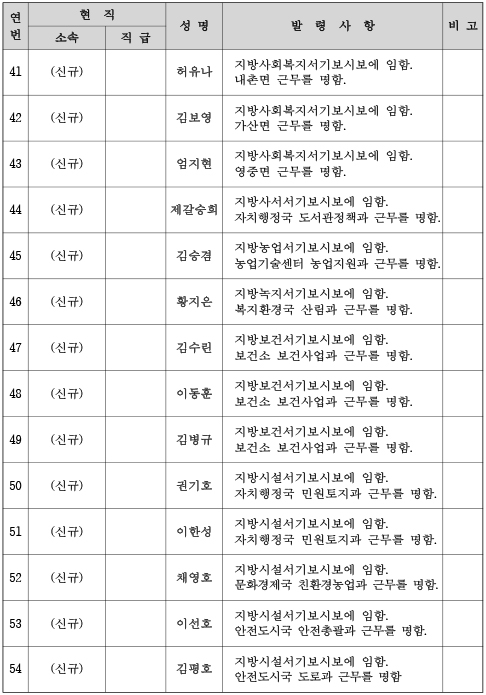 | 연번 | 현 직 소속 | 현 직 직 급 | 성 명 | 발 령 사 항 | 비 고 |
|---|---|---|---|---|---|
| 41 | (신규) | | 허유나 | 지방사회복지서기보시보에 임함. 내촌면 근무를 명함. | |
| 42 | (신규) | | 김보영 | 지방사회복지서기보시보에 임함. 가산면 근무를 명함. | |
| 43 | (신규) | | 엄지현 | 지방사회복지서기보시보에 임함. 영중면 근무를 명함. | |
| 44 | (신규) | | 제갈승희 | 지방사서서기보시보에 임함. 자치행정국 도서관정책과 근무를 명함. | |
| 45 | (신규) | | 김승겸 | 지방농업서기보시보에 임함. 농업기술센터 농업지원과 근무를 명함. | |
| 46 | (신규) | | 황지은 | 지방녹지서기보시보에 임함. 복지환경국 산림과 근무를 명함. | |
| 47 | (신규) | | 김수린 | 지방보건서기보시보에 임함. 보건소 보건사업과 근무를 명함. | |
| 48 | (신규) | | 이동훈 | 지방보건서기보시보에 임함. 보건소 보건사업과 근무를 명함. | |
| 49 | (신규) | | 김병규 | 지방보건서기보시보에 임함. 보건소 보건사업과 근무를 명함. | |
| 50 | (신규) | | 권기호 | 지방시설서기보시보에 임함. 자치행정국 민원토지과 근무를 명함. | |
| 51 | (신규) | | 이한성 | 지방시설서기보시보에 임함. 자치행정국 민원토지과 근무를 명함. | |
| 52 | (신규) | | 채영호 | 지방시설서기보시보에 임함. 문화경제국 친환경농업과 근무를 명함. | |
| 53 | (신규) | | 이선호 | 지방시설서기보시보에 임함. 안전도시국 안전총괄과 근무를 명함. | |
| 54 | (신규) | | 김평호 | 지방시설서기보시보에 임함. 안전도시국 도로과 근무를 명함 | |